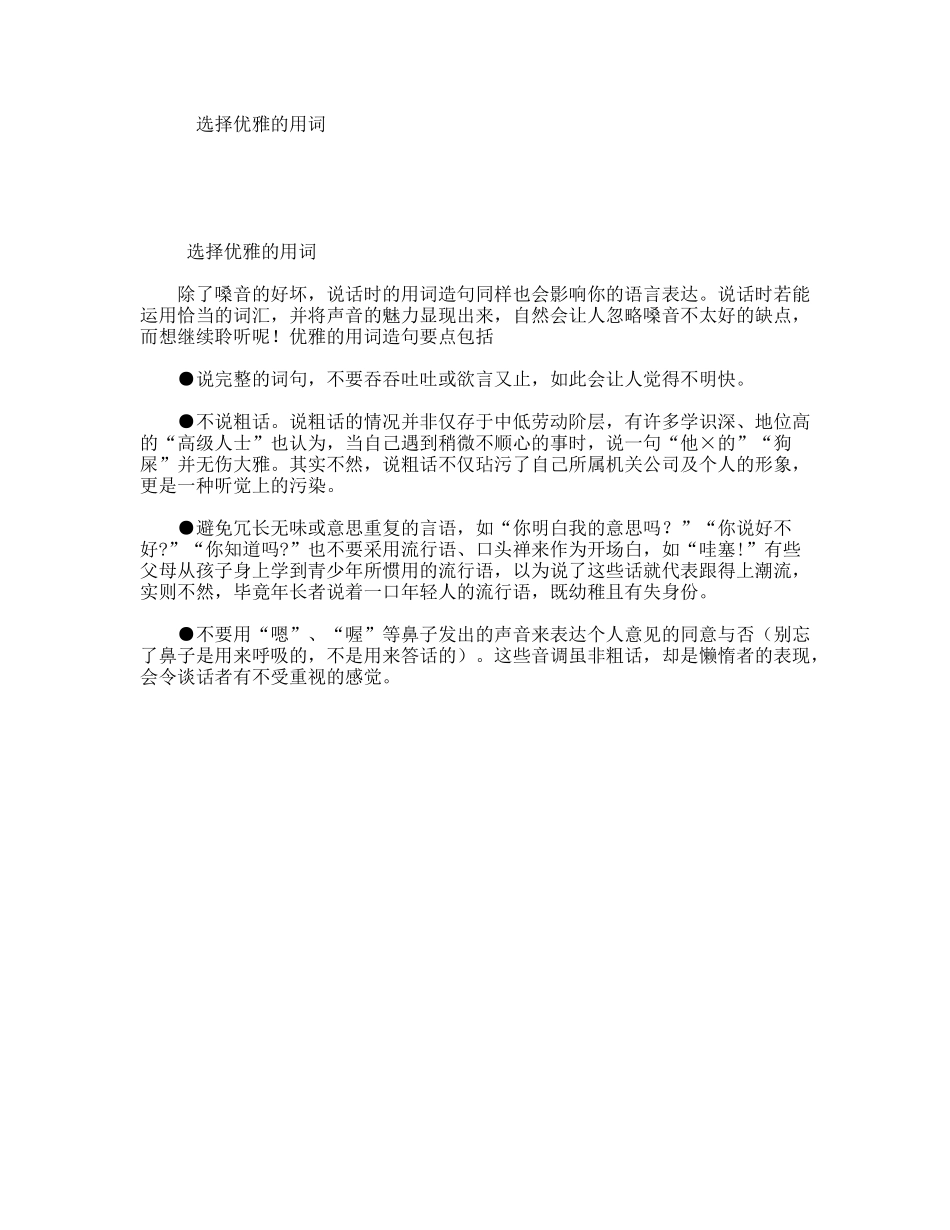 选择优雅的用词

选择优雅的用词

除了嗓音的好坏，说话时的用词造句同样也会影响你的语言表达。说话时若能运用恰当的词汇，并将声音的魅力显现出来，自然会让人忽略嗓音不太好的缺点，而想继续聆听呢！优雅的用词造句要点包括

●说完整的词句，不要吞吞吐吐或欲言又止，如此会让人觉得不明快。

●不说粗话。说粗话的情况并非仅存于中低劳动阶层，有许多学识深、地位高的“高级人士”也认为，当自己遇到稍微不顺心的事时，说一句“他×的”“狗屎”并无伤大雅。其实不然，说粗话不仅玷污了自己所属机关公司及个人的形象，更是一种听觉上的污染。

●避免冗长无味或意思重复的言语，如“你明白我的意思吗？”“你说好不好?”“你知道吗?”也不要采用流行语、口头禅来作为开场白，如“哇塞!”有些父母从孩子身上学到青少年所惯用的流行语，以为说了这些话就代表跟得上潮流，实则不然，毕竟年长者说着一口年轻人的流行语，既幼稚且有失身份。

●不要用“嗯”、“喔”等鼻子发出的声音来表达个人意见的同意与否（别忘了鼻子是用来呼吸的，不是用来答话的）。这些音调虽非粗话，却是懒惰者的表现，会令谈话者有不受重视的感觉。